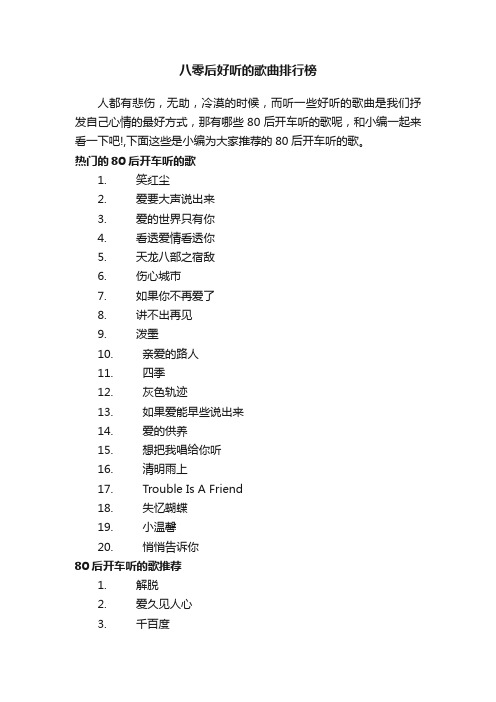 八零后好听的歌曲排行榜

人都有悲伤，无助，冷漠的时候，而听一些好听的歌曲是我们抒发自己心情的最好方式，那有哪些 80 后开车听的歌呢，和小编一起来看一下吧!,下面这些是小编为大家推荐的 80 后开车听的歌。

热门的 80 后开车听的歌

1. 笑红尘
2. 爱要大声说出来
3. 爱的世界只有你
4. 看透爱情看透你
5. 天龙八部之宿敌
6. 伤心城市
7. 如果你不再爱了
8. 讲不出再见
9. 泼墨
10. 亲爱的路人
11. 四季
12. 灰色轨迹
13. 如果爱能早些说出来
14. 爱的供养
15. 想把我唱给你听
16. 清明雨上
17. Trouble Is A Friend
18. 失忆蝴蝶
19. 小温馨
20. 悄悄告诉你

80 后开车听的歌推荐

1. 解脱
2. 爱久见人心
3. 千百度